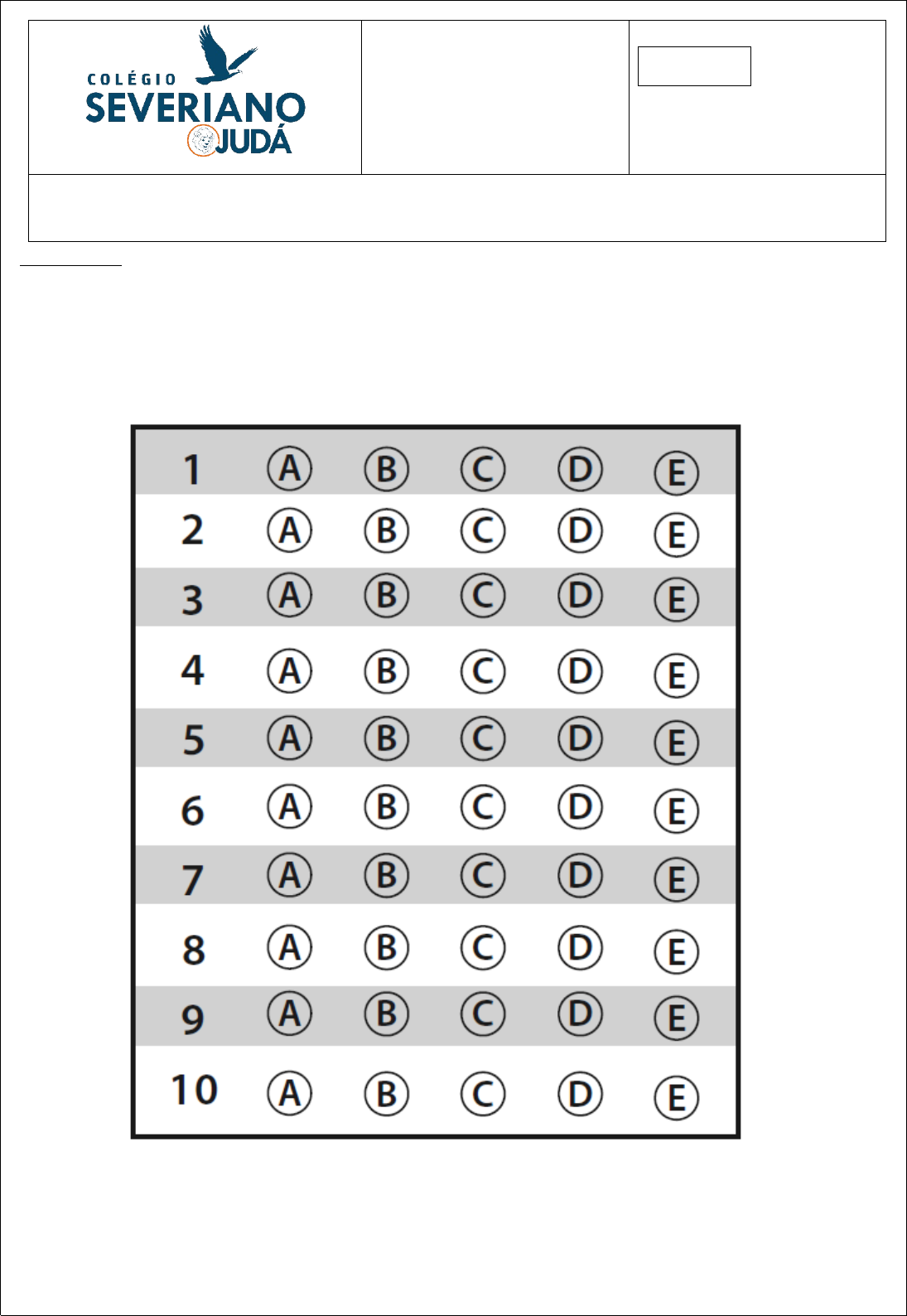 COLÉGIO
SEVERIANO
JUDÁ

| | | | | | |
|---|---|---|---|---|---|
| 1 | A | B | C | D | E |
| 2 | A | B | C | D | E |
| 3 | A | B | C | D | E |
| 4 | A | B | C | D | E |
| 5 | A | B | C | D | E |
| 6 | A | B | C | D | E |
| 7 | A | B | C | D | E |
| 8 | A | B | C | D | E |
| 9 | A | B | C | D | E |
| 10 | A | B | C | D | E |